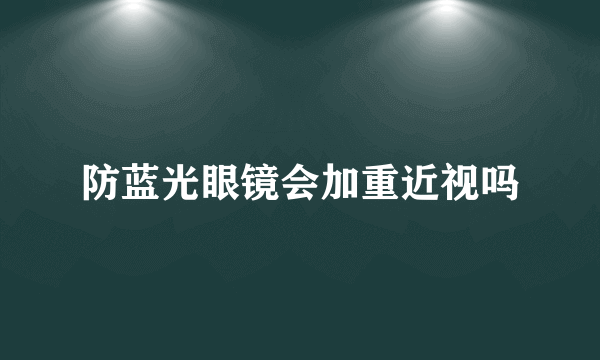 防蓝光眼镜会加重近视吗